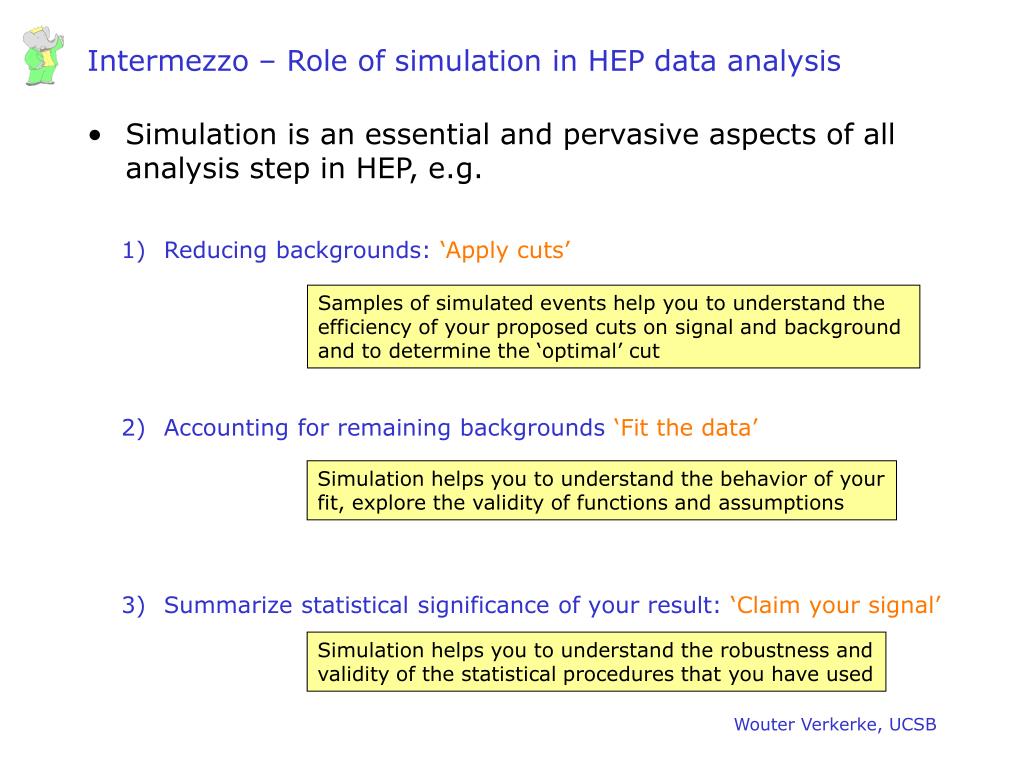 Intermezzo – Role of simulation in HEP data analysis

• Simulation is an essential and pervasive aspects of all analysis step in HEP, e.g.

1) Reducing backgrounds: ‘Apply cuts’

Samples of simulated events help you to understand the efficiency of your proposed cuts on signal and background and to determine the ‘optimal’ cut

2) Accounting for remaining backgrounds ‘Fit the data’

Simulation helps you to understand the behavior of your fit, explore the validity of functions and assumptions

3) Summarize statistical significance of your result: ‘Claim your signal’

Simulation helps you to understand the robustness and validity of the statistical procedures that you have used

Wouter Verkerke, UCSB